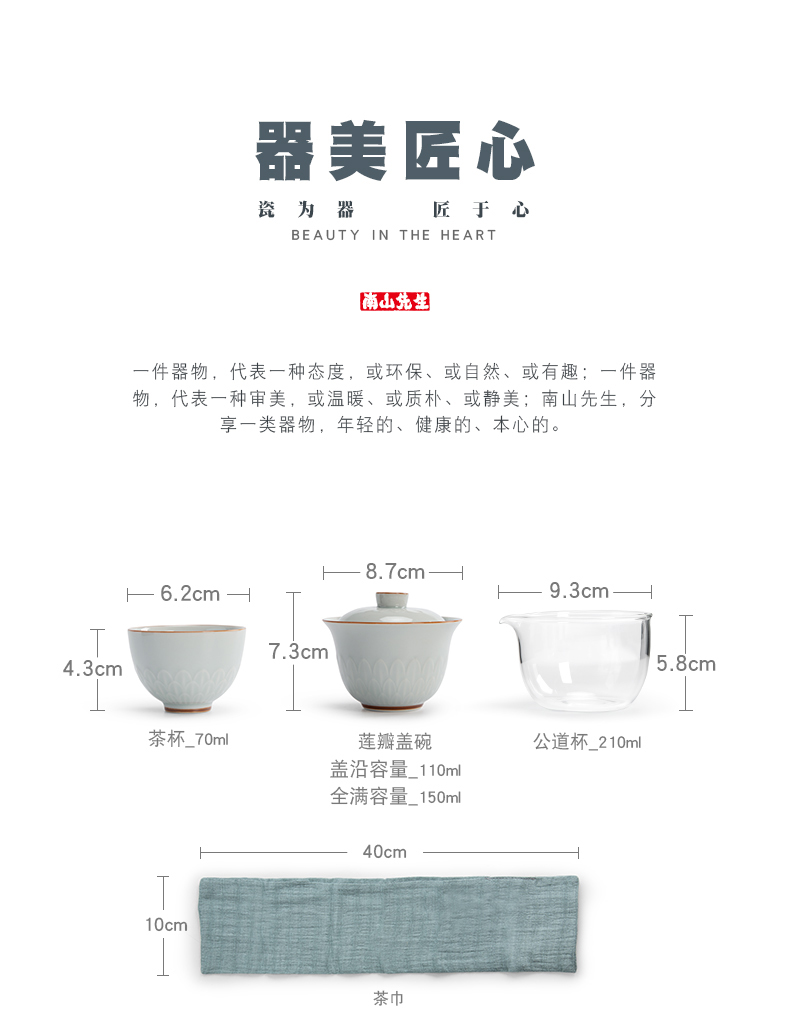 器美匠心

瓷为器 匠于心

BEAUTY IN THE HEART

南山先生

一件器物，代表一种态度，或环保、或自然、或有趣；一件器物，代表一种审美，或温暖、或质朴、或静美；南山先生，分享一类器物，年轻的、健康的、本心的。

6.2cm

4.3cm

茶杯_70ml

8.7cm

7.3cm

莲瓣盖碗
盖沿容量_110ml
全满容量_150ml

9.3cm

5.8cm

公道杯_210ml

40cm

10cm

茶巾